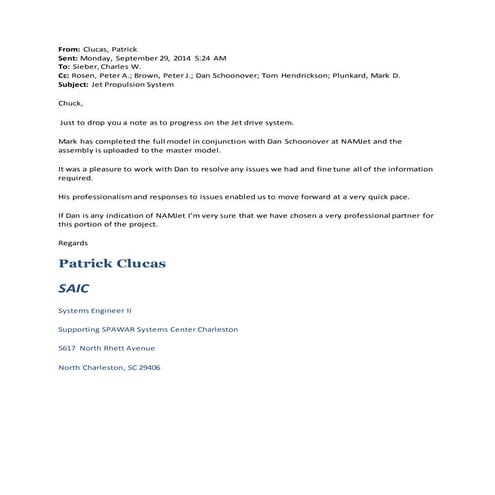 From: Clucas, Patrick
Sent: Monday, September 29, 2014 5:24 AM
To: Sieber, Charles W.
Cc: Rosen, Peter A.; Brown, Peter J.; Dan Schoonover; Tom Hendrickson; Plunkard, Mark D.
Subject: Jet Propulsion System

Chuck,

Just to drop you a note as to progress on the Jet drive system.

Mark has completed the full model in conjunction with Dan Schoonover at NAMJet and the assembly is uploaded to the master model.

It was a pleasure to work with Dan to resolve any issues we had and fine tune all of the information required.

His professionalism and responses to issues enabled us to move forward at a very quick pace.

If Dan is any indication of NAMJet I'm very sure that we have chosen a very professional partner for this portion of the project.

Regards

Patrick Clucas

SAIC

Systems Engineer II

Supporting SPAWAR Systems Center Charleston

5617 North Rhett Avenue

North Charleston, SC 29406